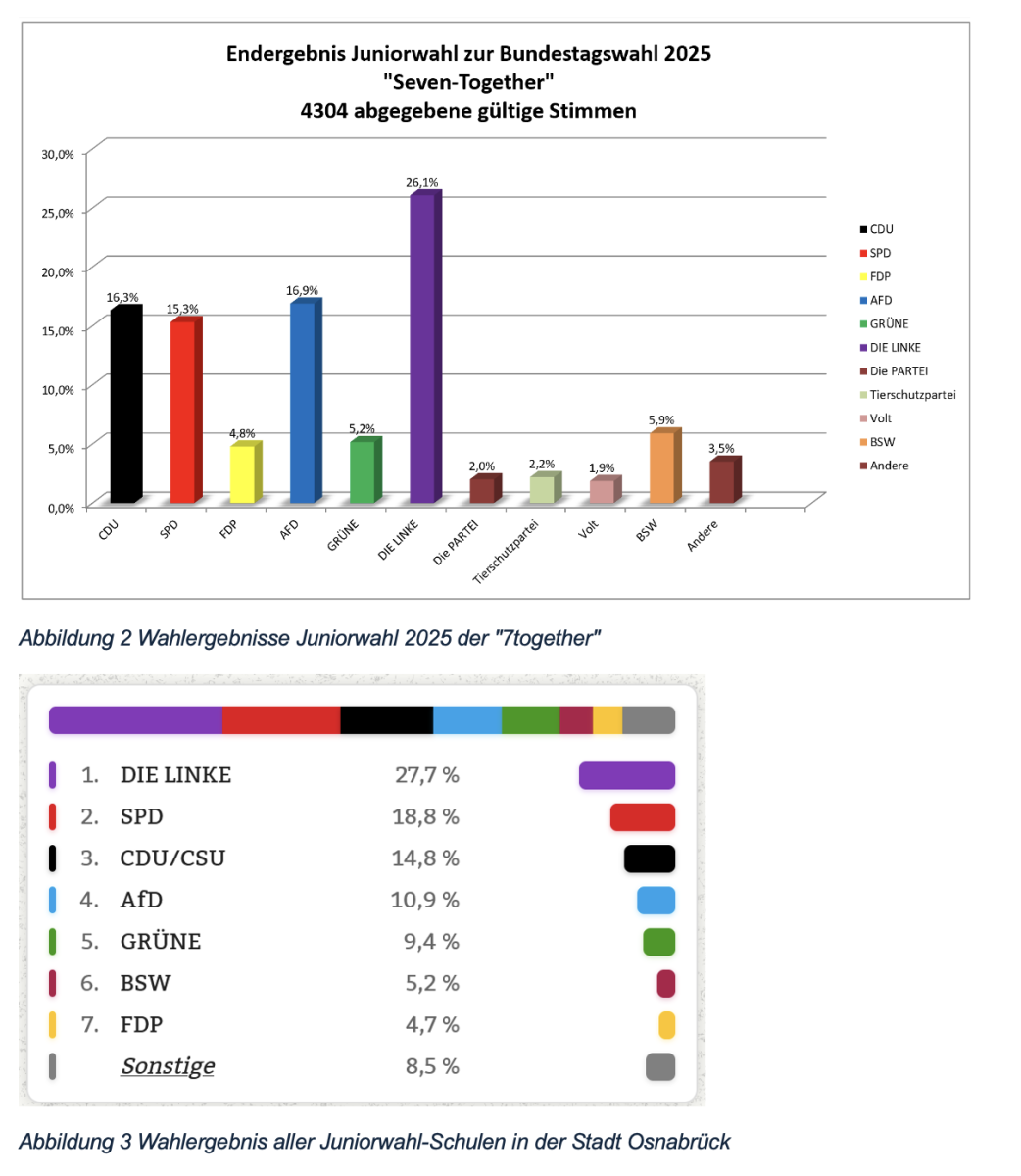 Endergebnis Juniorwahl zur Bundestagswahl 2025
"Seven-Together"
4304 abgegebene gültige Stimmen

30,0%
25,0%
20,0%
15,0%
10,0%
5,0%
0,0%

16,3%
15,3%
4,8%
16,9%
5,2%
26,1%
2,0%
2,2%
1,9%
5,9%
3,5%

CDU
SPD
FDP
AFD
GRÜNE
DIE LINKE
Die PARTEI
Tierschutzpartei
Volt
BSW
Andere

CDU
SPD
FDP
AFD
GRÜNE
DIE LINKE
Die PARTEI
Tierschutzpartei
Volt
BSW
Andere

Abbildung 2 Wahlergebnisse Juniorwahl 2025 der "7together"

| | | |
|---|---|---|
| 1. | DIE LINKE | 27,7 % |
| 2. | SPD | 18,8 % |
| 3. | CDU/CSU | 14,8 % |
| 4. | AfD | 10,9 % |
| 5. | GRÜNE | 9,4 % |
| 6. | BSW | 5,2 % |
| 7. | FDP | 4,7 % |
| | Sonstige | 8,5 % |

Abbildung 3 Wahlergebnis aller Juniorwahl-Schulen in der Stadt Osnabrück